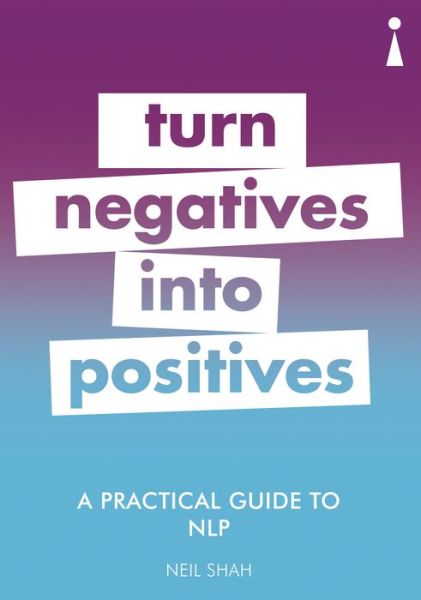 turn negatives into positives

A PRACTICAL GUIDE TO NLP

NEIL SHAH